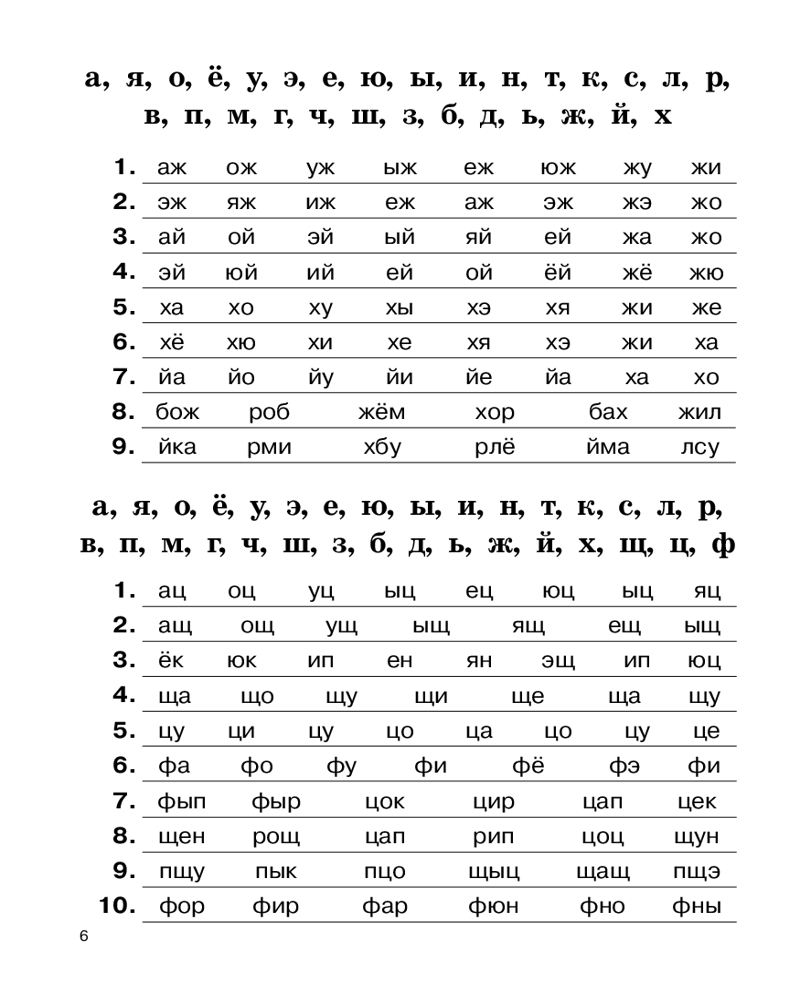 а, я, о, ё, у, э, е, ю, ы, и, н, т, к, с, л, р, в, п, м, г, ч, ш, з, б, д, ь, ж, й, х

1. аж ож уж ыж еж юж жу жи
2. эж яж иж еж аж эж жэ жо
3. ай ой эй ый яй ей жа жо
4. эй юй ий ей ой ёй жё жю
5. ха хо ху хы хэ хя жи же
6. хё хю хи хе хя хэ жи ха
7. йа йо йу йи йе йа ха хо
8. бож роб жём хор бах жил
9. йка рми хбу рлё йма лсу

а, я, о, ё, у, э, е, ю, ы, и, н, т, к, с, л, р, в, п, м, г, ч, ш, з, б, д, ь, ж, й, х, щ, ц, ф

1. ац оц уц ыц ец юц ыц яц
2. ащ ощ ущ ыщ ящ ещ ыщ
3. ёк юк ип ен ян эщ ип юц
4. ща що щу щи ще ща щу
5. цу ци цу цо ца цо цу це
6. фа фо фу фи фё фэ фи
7. фып фыр цок цир цап цек
8. щен рощ цап рип цоц щун
9. пщу пык пцо щыц щащ пщэ
10. фор фир фар фюн фно фны

6